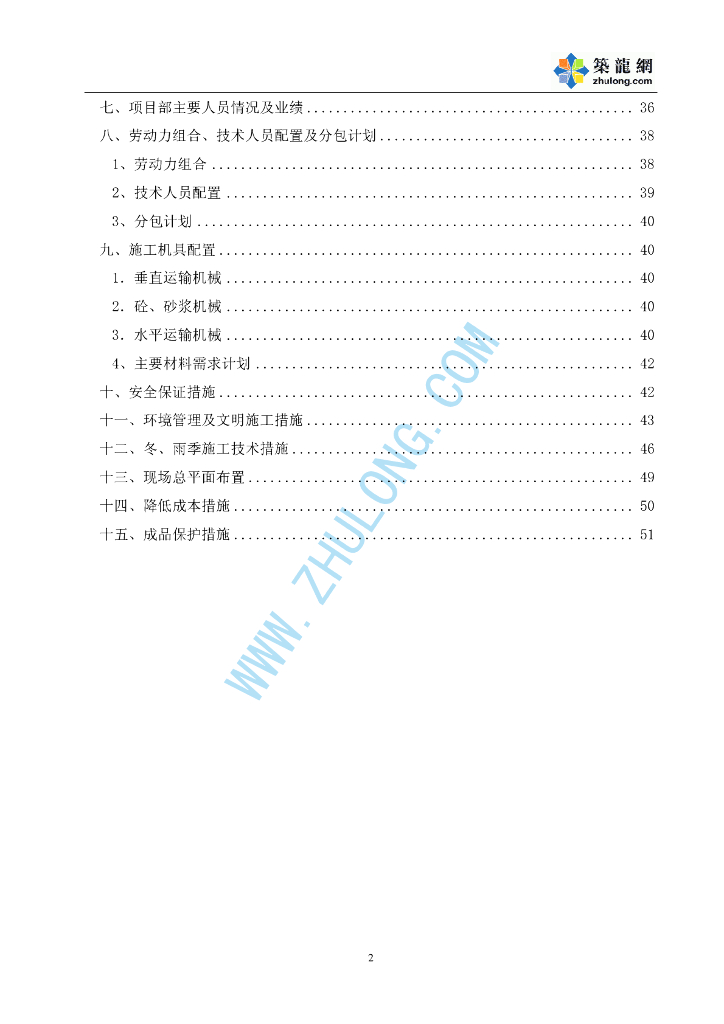 築龍網
zhulong.com

七、项目部主要人员情况及业绩 36
八、劳动力组合、技术人员配置及分包计划 38
1、劳动力组合 38
2、技术人员配置 39
3、分包计划 40
九、施工机具配置 40
1．垂直运输机械 40
2．砼、砂浆机械 40
3．水平运输机械 40
4、主要材料需求计划 42
十、安全保证措施 42
十一、环境管理及文明施工措施 43
十二、冬、雨季施工技术措施 46
十三、现场总平面布置 49
十四、降低成本措施 50
十五、成品保护措施 51

2

WWW.ZHULONG.COM